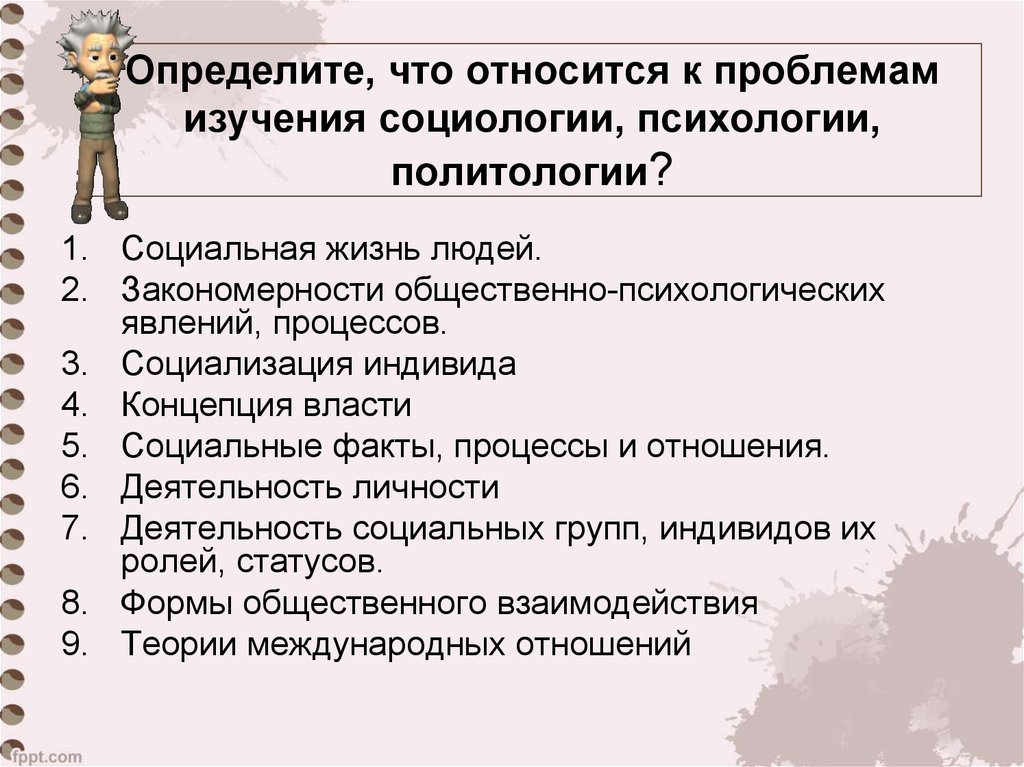 Определите, что относится к проблемам изучения социологии, психологии, политологии?

1. Социальная жизнь людей.
2. Закономерности общественно-психологических явлений, процессов.
3. Социализация индивида
4. Концепция власти
5. Социальные факты, процессы и отношения.
6. Деятельность личности
7. Деятельность социальных групп, индивидов их ролей, статусов.
8. Формы общественного взаимодействия
9. Теории международных отношений

fppt.com